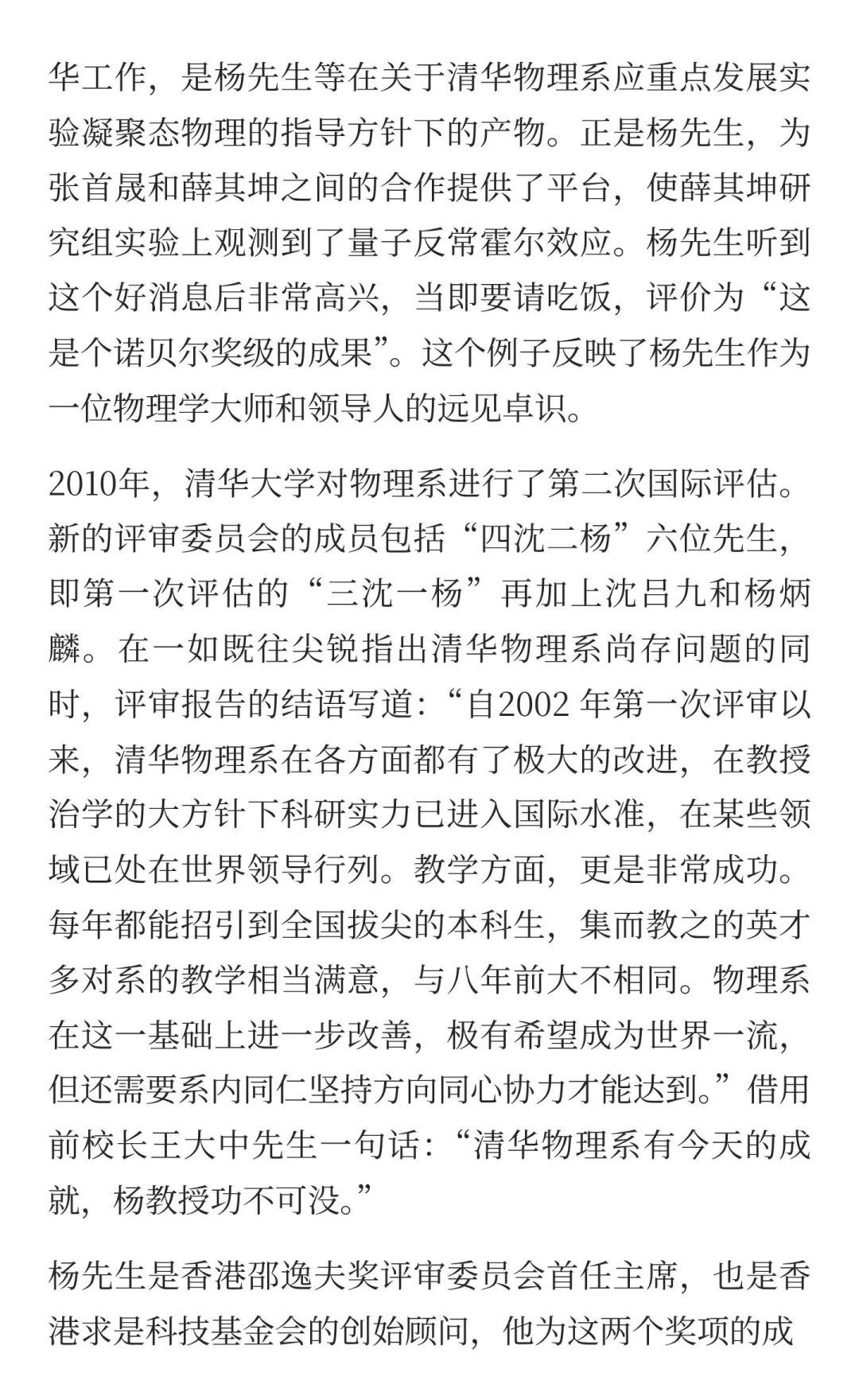 华工作，是杨先生等在关于清华物理系应重点发展实验凝聚态物理的指导方针下的产物。正是杨先生，为张首晟和薛其坤之间的合作提供了平台，使薛其坤研究组实验上观测到了量子反常霍尔效应。杨先生听到这个好消息后非常高兴，当即要请吃饭，评价为“这是个诺贝尔奖级的成果”。这个例子反映了杨先生作为一位物理学大师和领导人的远见卓识。

2010年，清华大学对物理系进行了第二次国际评估。新的评审委员会的成员包括“四沈二杨”六位先生，即第一次评估的“三沈一杨”再加上沈吕九和杨炳麟。在一如既往尖锐指出清华物理系尚存问题的同时，评审报告的结语写道：“自2002 年第一次评审以来，清华物理系在各方面都有了极大的改进，在教授治学的大方针下科研实力已进入国际水准，在某些领域已处在世界领导行列。教学方面，更是非常成功。每年都能招引到全国拔尖的本科生，集而教之的英才多对系的教学相当满意，与八年前大不相同。物理系在这一基础上进一步改善，极有希望成为世界一流，但还需要系内同仁坚持方向同心协力才能达到。”借用前校长王大中先生一句话：“清华物理系有今天的成就，杨教授功不可没。”

杨先生是香港邵逸夫奖评审委员会首任主席，也是香港求是科技基金会的创始顾问，他为这两个奖项的成